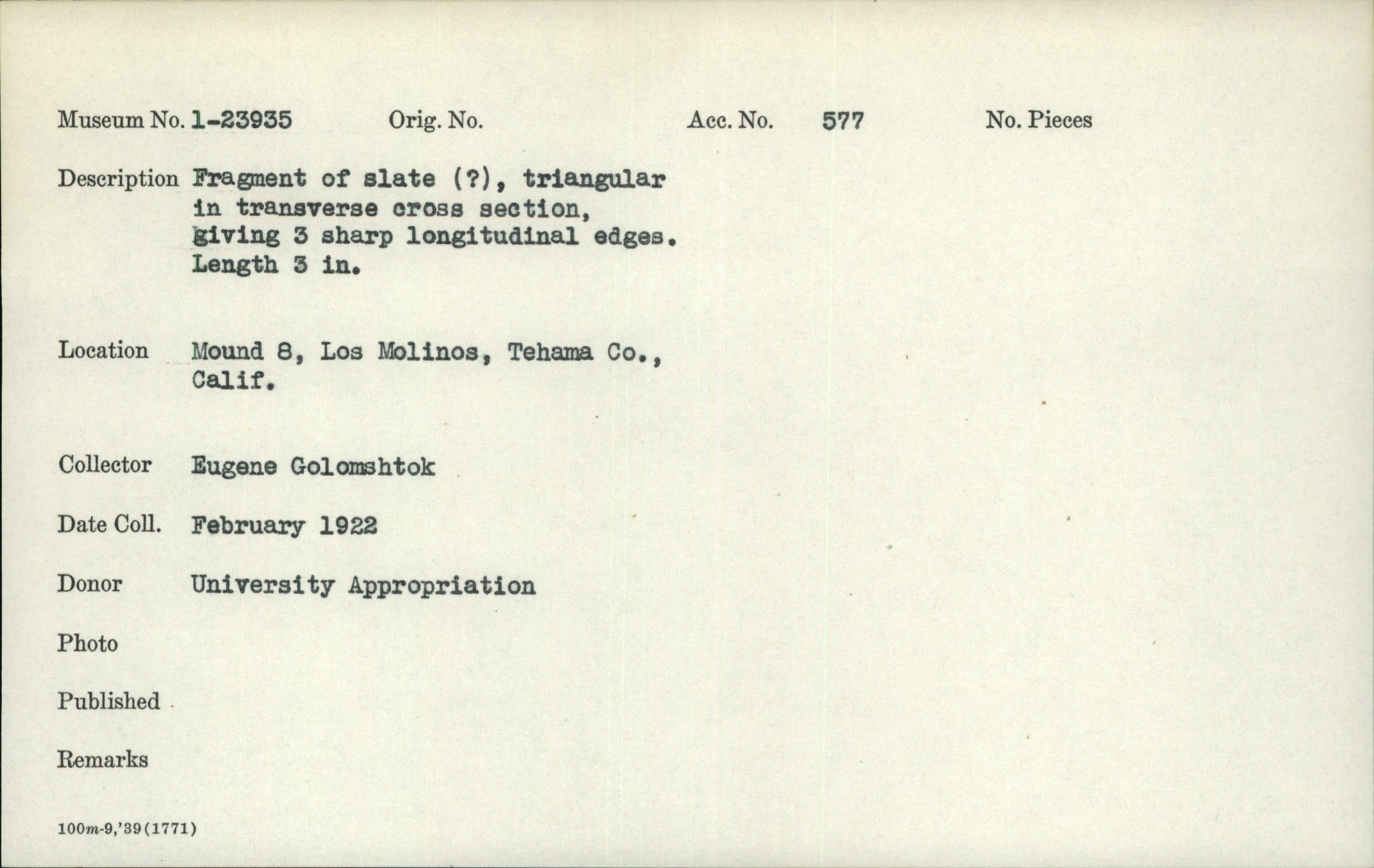 Museum No. 1-23935 Orig. No. Acc. No. 577 No. Pieces

Description Fragment of slate (?), triangular in transverse cross section, giving 3 sharp longitudinal edges. Length 3 in.

Location Mound 8, Los Molinos, Tehama Co., Calif.

Collector Eugene Golomshtok

Date Coll. February 1922

Donor University Appropriation

Photo

Published

Remarks

100m-9,'39(1771)